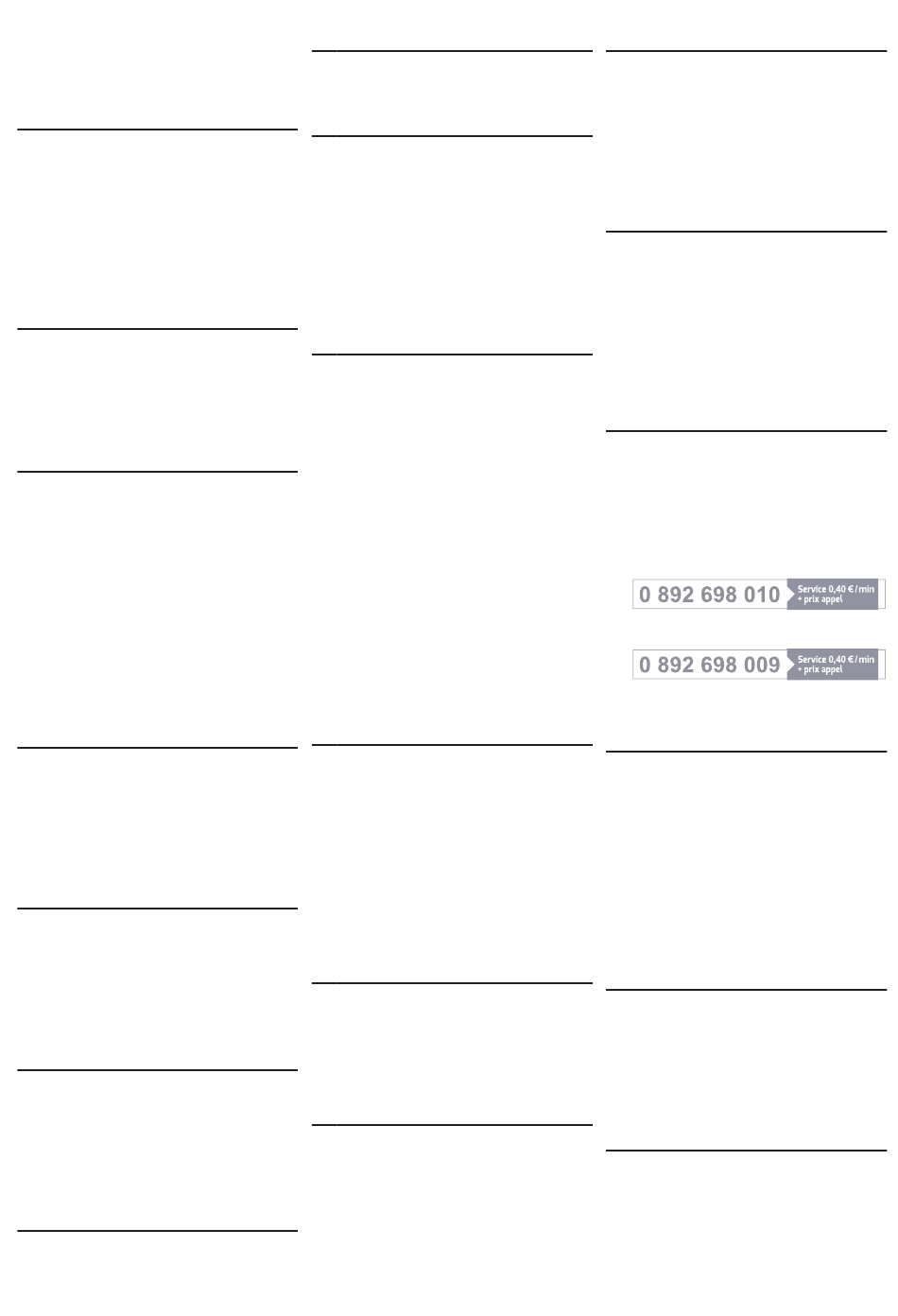 0 892 698 010 Service 0,40 € / min + prix appel

0 892 698 009 Service 0,40 € / min + prix appel